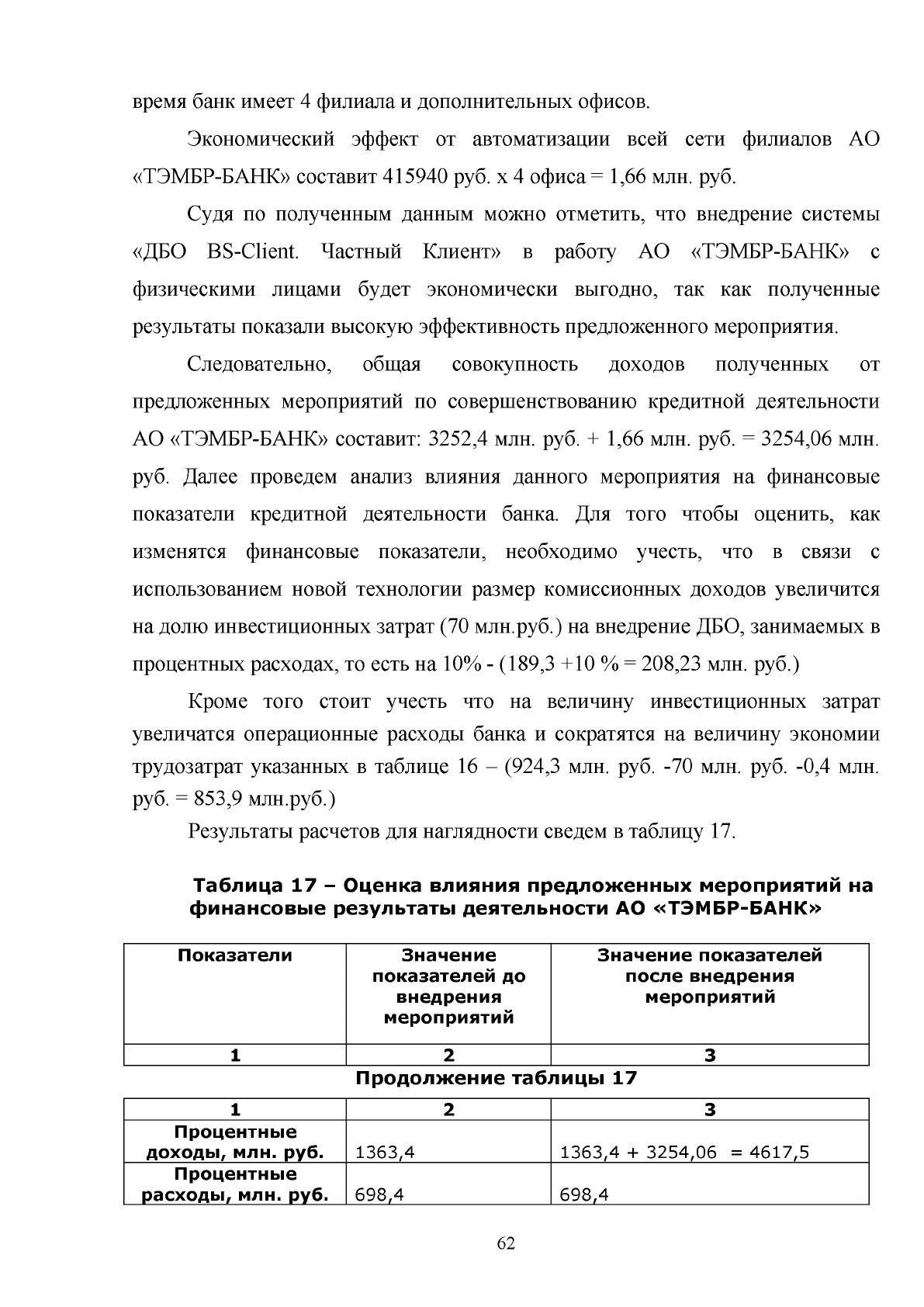 время банк имеет 4 филиала и дополнительных офисов.

Экономический эффект от автоматизации всей сети филиалов АО «ТЭМБР-БАНК» составит 415940 руб. х 4 офиса = 1,66 млн. руб.

Судя по полученным данным можно отметить, что внедрение системы «ДБО BS-Client. Частный Клиент» в работу АО «ТЭМБР-БАНК» с физическими лицами будет экономически выгодно, так как полученные результаты показали высокую эффективность предложенного мероприятия.

Следовательно, общая совокупность доходов полученных от предложенных мероприятий по совершенствованию кредитной деятельности АО «ТЭМБР-БАНК» составит: 3252,4 млн. руб. + 1,66 млн. руб. = 3254,06 млн. руб. Далее проведем анализ влияния данного мероприятия на финансовые показатели кредитной деятельности банка. Для того чтобы оценить, как изменятся финансовые показатели, необходимо учесть, что в связи с использованием новой технологии размер комиссионных доходов увеличится на долю инвестиционных затрат (70 млн.руб.) на внедрение ДБО, занимаемых в процентных расходах, то есть на 10% - (189,3 +10 % = 208,23 млн. руб.)

Кроме того стоит учесть что на величину инвестиционных затрат увеличатся операционные расходы банка и сократятся на величину экономии трудозатрат указанных в таблице 16 – (924,3 млн. руб. -70 млн. руб. -0,4 млн. руб. = 853,9 млн.руб.)

Результаты расчетов для наглядности сведем в таблицу 17.

Таблица 17 – Оценка влияния предложенных мероприятий на финансовые результаты деятельности АО «ТЭМБР-БАНК»

| Показатели | Значение показателей до внедрения мероприятий | Значение показателей после внедрения мероприятий |
|---|---|---|
| 1 | 2 | 3 |

Продолжение таблицы 17

| 1 | 2 | 3 |
|---|---|---|
| Процентные доходы, млн. руб. | 1363,4 | 1363,4 + 3254,06 = 4617,5 |
| Процентные расходы, млн. руб. | 698,4 | 698,4 |

62